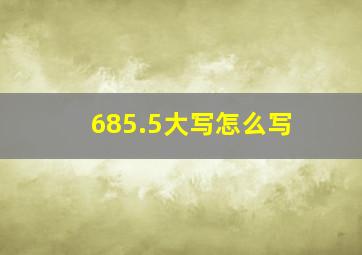 685.5大写怎么写